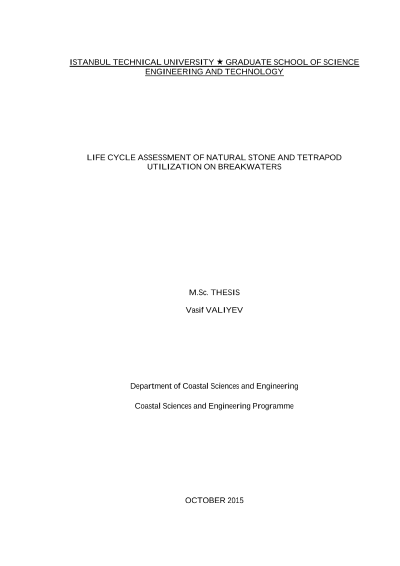 ISTANBUL TECHNICAL UNIVERSITY ★ GRADUATE SCHOOL OF SCIENCE ENGINEERING AND TECHNOLOGY

LIFE CYCLE ASSESSMENT OF NATURAL STONE AND TETRAPOD UTILIZATION ON BREAKWATERS

M.Sc. THESIS

Vasif VALIYEV

Department of Coastal Sciences and Engineering

Coastal Sciences and Engineering Programme

OCTOBER 2015